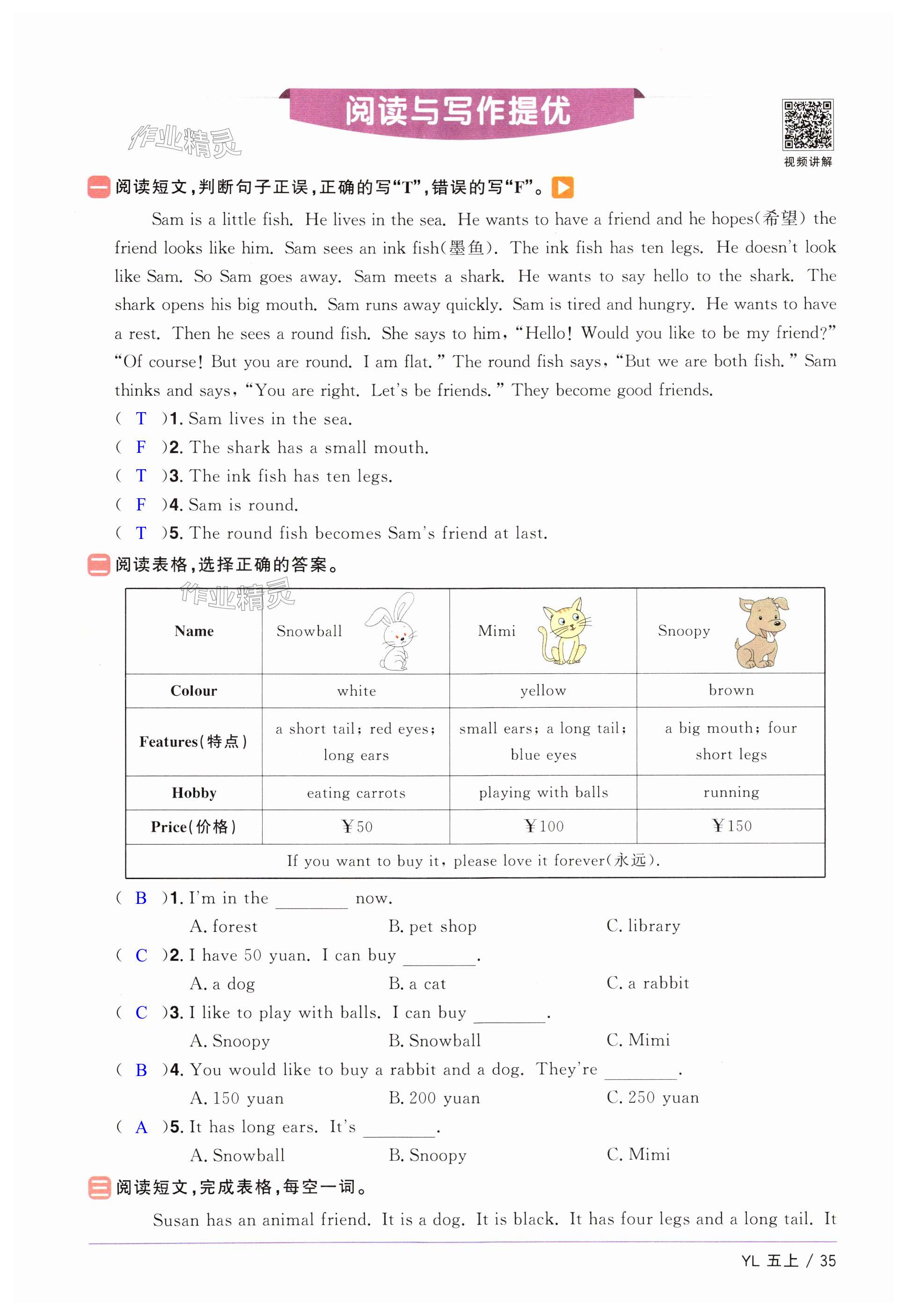 阅读与写作提优

作业精灵

视频讲解

一 阅读短文，判断句子正误，正确的写“T”，错误的写“F”。

Sam is a little fish. He lives in the sea. He wants to have a friend and he hopes(希望) the friend looks like him. Sam sees an ink fish(墨鱼). The ink fish has ten legs. He doesn't look like Sam. So Sam goes away. Sam meets a shark. He wants to say hello to the shark. The shark opens his big mouth. Sam runs away quickly. Sam is tired and hungry. He wants to have a rest. Then he sees a round fish. She says to him, “Hello! Would you like to be my friend?” “Of course! But you are round. I am flat.” The round fish says, “But we are both fish.” Sam thinks and says, “You are right. Let's be friends.” They become good friends.

( T )1. Sam lives in the sea.
( F )2. The shark has a small mouth.
( T )3. The ink fish has ten legs.
( F )4. Sam is round.
( T )5. The round fish becomes Sam's friend at last.

二 阅读表格，选择正确的答案。

作业精灵

| Name | Snowball | Mimi | Snoopy |
|---|---|---|---|
| Colour | white | yellow | brown |
| Features(特点) | a short tail; red eyes; long ears | small ears; a long tail; blue eyes | a big mouth; four short legs |
| Hobby | eating carrots | playing with balls | running |
| Price(价格) | ￥50 | ￥100 | ￥150 |
| If you want to buy it, please love it forever(永远). | | | |

( B )1. I'm in the ________ now.
A. forest B. pet shop C. library
( C )2. I have 50 yuan. I can buy ________.
A. a dog B. a cat C. a rabbit
( C )3. I like to play with balls. I can buy ________.
A. Snoopy B. Snowball C. Mimi
( B )4. You would like to buy a rabbit and a dog. They're ________.
A. 150 yuan B. 200 yuan C. 250 yuan
( A )5. It has long ears. It's ________.
A. Snowball B. Snoopy C. Mimi

三 阅读短文，完成表格，每空一词。

Susan has an animal friend. It is a dog. It is black. It has four legs and a long tail. It

YL 五上 / 35